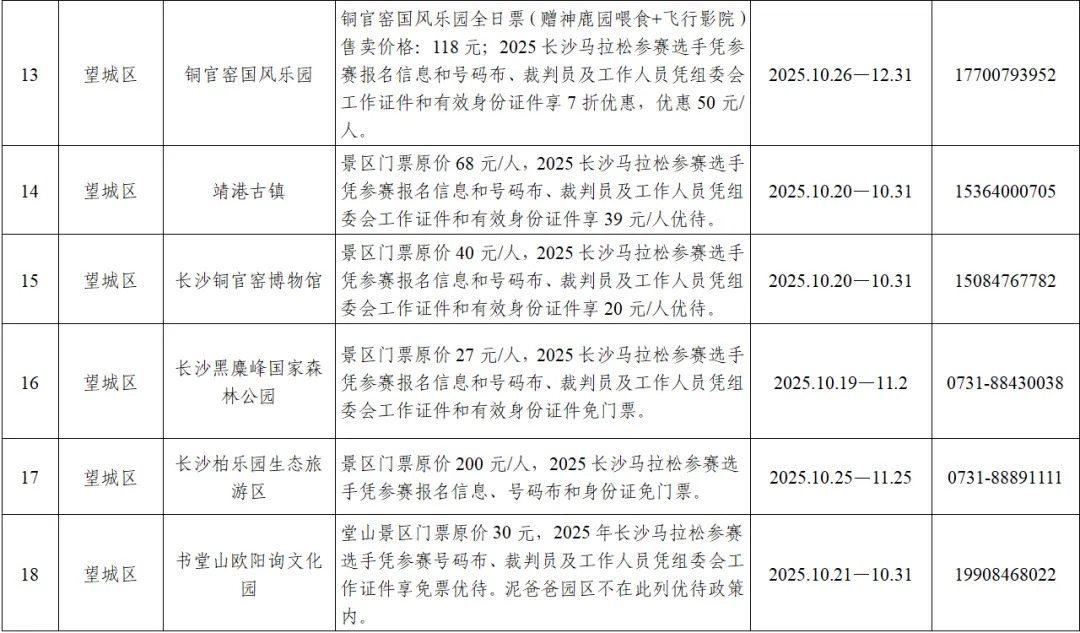 | 13 | 望城区 | 铜官窑国风乐园 | 铜官窑国风乐园全日票（赠神鹿园喂食+飞行影院）售卖价格：118元；2025长沙马拉松参赛选手凭参赛报名信息和号码布、裁判员及工作人员凭组委会工作证件和有效身份证件享7折优惠，优惠50元/人。 | 2025.10.26—12.31 | 17700793952 |
|---|---|---|---|---|---|
| 14 | 望城区 | 靖港古镇 | 景区门票原价68元/人，2025长沙马拉松参赛选手凭参赛报名信息和号码布、裁判员及工作人员凭组委会工作证件和有效身份证件享39元/人优待。 | 2025.10.20—10.31 | 15364000705 |
| 15 | 望城区 | 长沙铜官窑博物馆 | 景区门票原价40元/人，2025长沙马拉松参赛选手凭参赛报名信息和号码布、裁判员及工作人员凭组委会工作证件和有效身份证件享20元/人优待。 | 2025.10.20—10.31 | 15084767782 |
| 16 | 望城区 | 长沙黑麋峰国家森林公园 | 景区门票原价27元/人，2025长沙马拉松参赛选手凭参赛报名信息和号码布、裁判员及工作人员凭组委会工作证件和有效身份证件免门票。 | 2025.10.19—11.2 | 0731-88430038 |
| 17 | 望城区 | 长沙柏乐园生态旅游区 | 景区门票原价200元/人，2025长沙马拉松参赛选手凭参赛报名信息、号码布和身份证免门票。 | 2025.10.25—11.25 | 0731-88891111 |
| 18 | 望城区 | 书堂山欧阳询文化园 | 堂山景区门票原价30元，2025年长沙马拉松参赛选手凭参赛号码布、裁判员及工作人员凭组委会工作证件享免票优待。泥爸爸园区不在此列优待政策内。 | 2025.10.21—10.31 | 19908468022 |